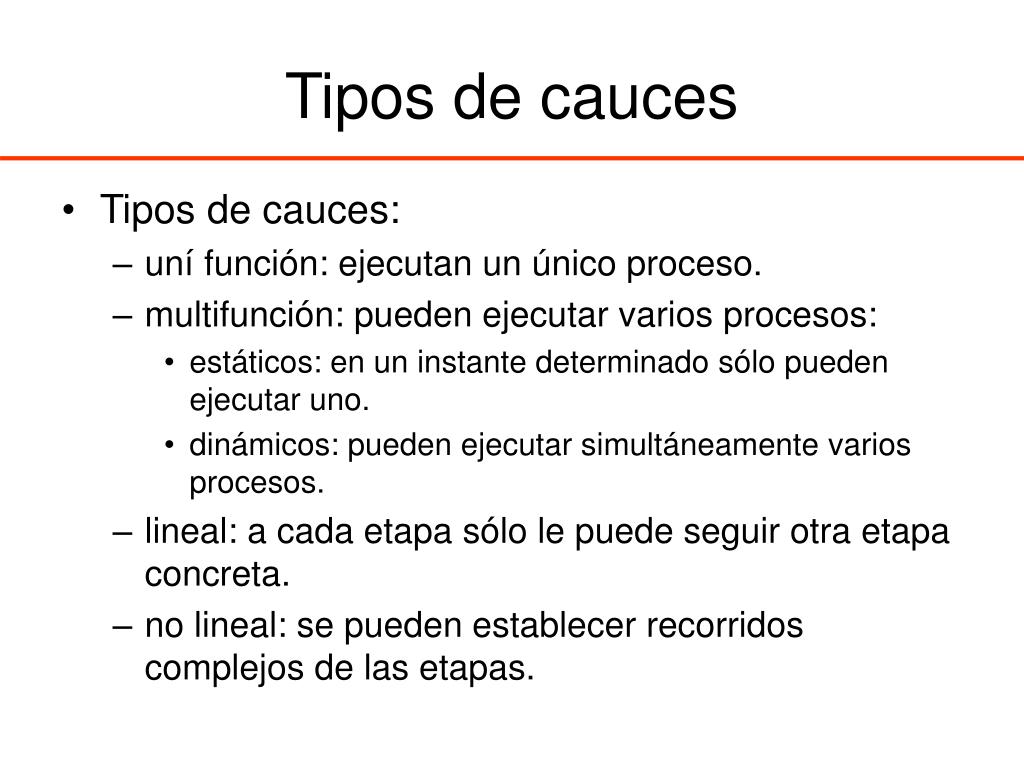 Tipos de cauces

• Tipos de cauces:
– uní función: ejecutan un único proceso.
– multifunción: pueden ejecutar varios procesos:
• estáticos: en un instante determinado sólo pueden ejecutar uno.
• dinámicos: pueden ejecutar simultáneamente varios procesos.
– lineal: a cada etapa sólo le puede seguir otra etapa concreta.
– no lineal: se pueden establecer recorridos complejos de las etapas.